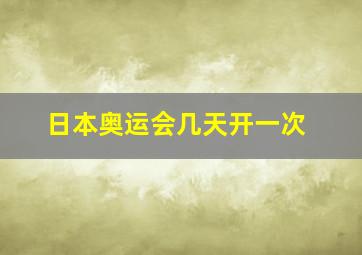 日本奥运会几天开一次